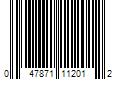 0 47871 11201 2